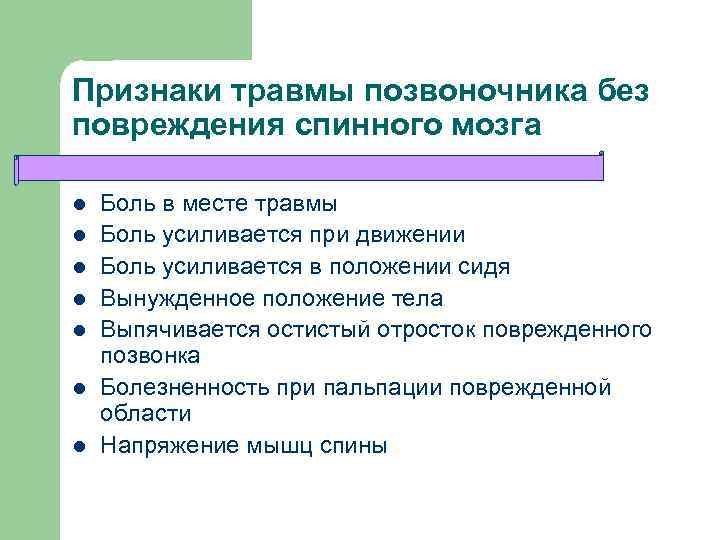 Признаки травмы позвоночника без повреждения спинного мозга

- Боль в месте травмы
- Боль усиливается при движении
- Боль усиливается в положении сидя
- Вынужденное положение тела
- Выпячивается остистый отросток поврежденного позвонка
- Болезненность при пальпации поврежденной области
- Напряжение мышц спины